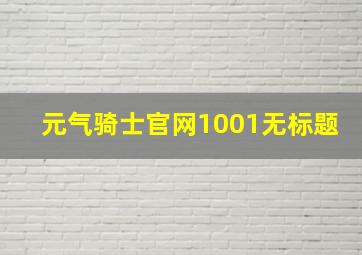 元气骑士官网1001无标题